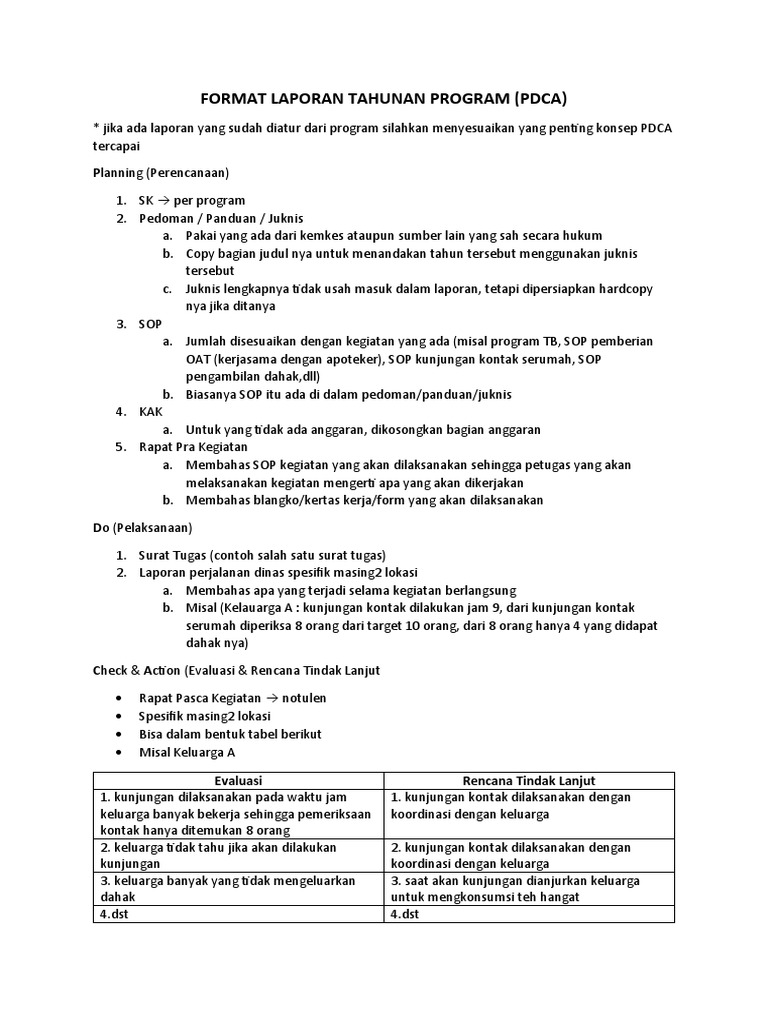 FORMAT LAPORAN TAHUNAN PROGRAM (PDCA)

* jika ada laporan yang sudah diatur dari program silahkan menyesuaikan yang penting konsep PDCA tercapai

Planning (Perencanaan)

1. SK → per program
2. Pedoman / Panduan / Juknis
   a. Pakai yang ada dari kemkes ataupun sumber lain yang sah secara hukum
   b. Copy bagian judul nya untuk menandakan tahun tersebut menggunakan juknis tersebut
   c. Juknis lengkapnya tidak usah masuk dalam laporan, tetapi dipersiapkan hardcopy nya jika ditanya
3. SOP
   a. Jumlah disesuaikan dengan kegiatan yang ada (misal program TB, SOP pemberian OAT (kerjasama dengan apoteker), SOP kunjungan kontak serumah, SOP pengambilan dahak,dll)
   b. Biasanya SOP itu ada di dalam pedoman/panduan/juknis
4. KAK
   a. Untuk yang tidak ada anggaran, dikosongkan bagian anggaran
5. Rapat Pra Kegiatan
   a. Membahas SOP kegiatan yang akan dilaksanakan sehingga petugas yang akan melaksanakan kegiatan mengerti apa yang akan dikerjakan
   b. Membahas blangko/kertas kerja/form yang akan dilaksanakan

Do (Pelaksanaan)

1. Surat Tugas (contoh salah satu surat tugas)
2. Laporan perjalanan dinas spesifik masing2 lokasi
   a. Membahas apa yang terjadi selama kegiatan berlangsung
   b. Misal (Kelauarga A : kunjungan kontak dilakukan jam 9, dari kunjungan kontak serumah diperiksa 8 orang dari target 10 orang, dari 8 orang hanya 4 yang didapat dahak nya)

Check & Action (Evaluasi & Rencana Tindak Lanjut

• Rapat Pasca Kegiatan → notulen
• Spesifik masing2 lokasi
• Bisa dalam bentuk tabel berikut
• Misal Keluarga A

| Evaluasi | Rencana Tindak Lanjut |
|---|---|
| 1. kunjungan dilaksanakan pada waktu jam keluarga banyak bekerja sehingga pemeriksaan kontak hanya ditemukan 8 orang | 1. kunjungan kontak dilaksanakan dengan koordinasi dengan keluarga |
| 2. keluarga tidak tahu jika akan dilakukan kunjungan | 2. kunjungan kontak dilaksanakan dengan koordinasi dengan keluarga |
| 3. keluarga banyak yang tidak mengeluarkan dahak | 3. saat akan kunjungan dianjurkan keluarga untuk mengkonsumsi teh hangat |
| 4.dst | 4.dst |